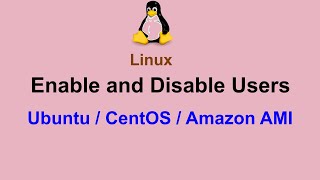 Linux

Enable and Disable Users

Ubuntu / CentOS / Amazon AMI